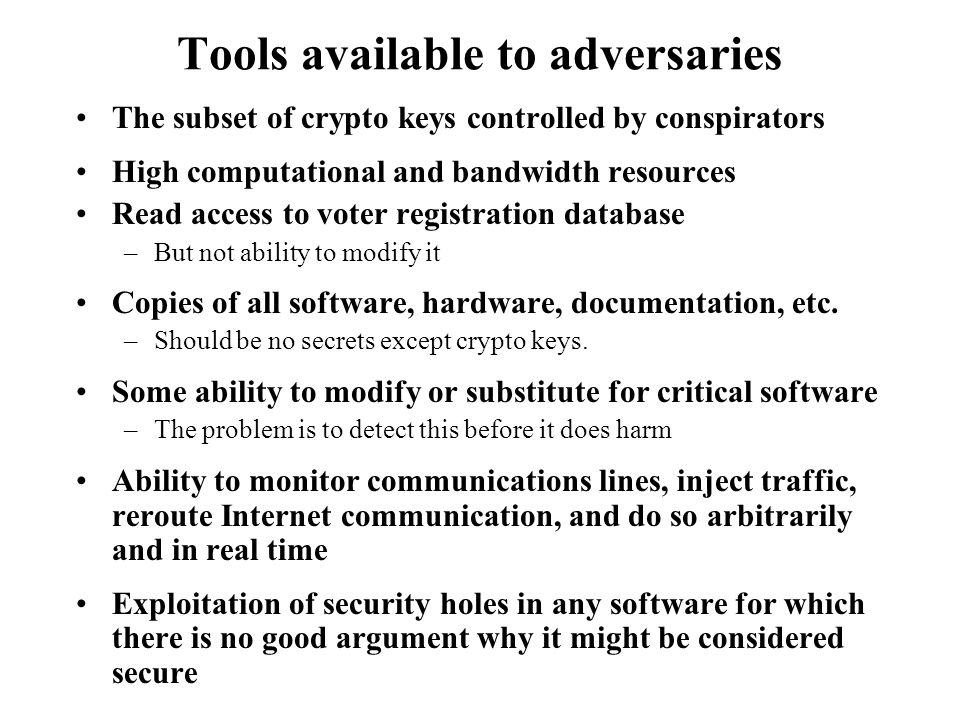 Tools available to adversaries

• The subset of crypto keys controlled by conspirators
• High computational and bandwidth resources
• Read access to voter registration database
– But not ability to modify it
• Copies of all software, hardware, documentation, etc.
– Should be no secrets except crypto keys.
• Some ability to modify or substitute for critical software
– The problem is to detect this before it does harm
• Ability to monitor communications lines, inject traffic, reroute Internet communication, and do so arbitrarily and in real time
• Exploitation of security holes in any software for which there is no good argument why it might be considered secure